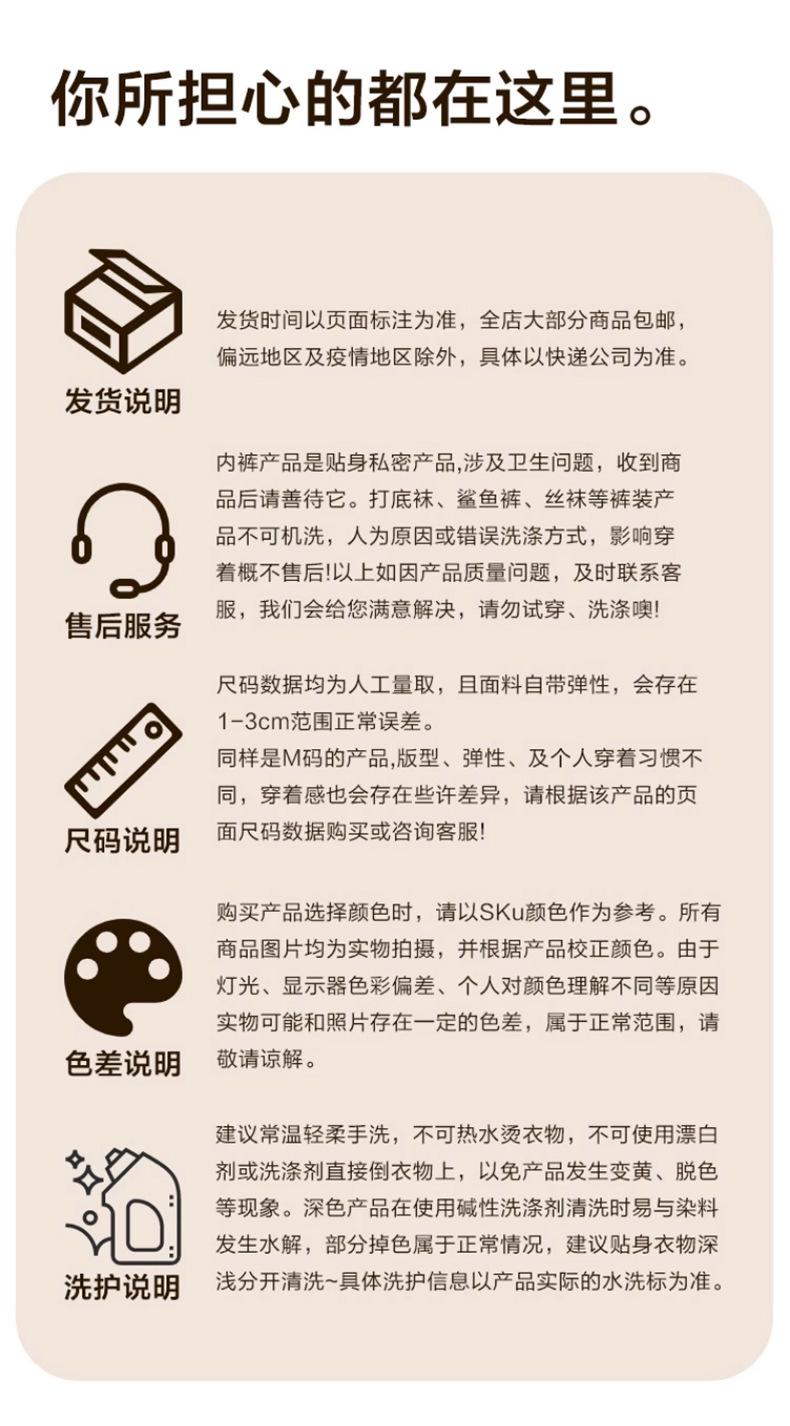 你所担心的都在这里。

发货说明

发货时间以页面标注为准，全店大部分商品包邮，偏远地区及疫情地区除外，具体以快递公司为准。

售后服务

内裤产品是贴身私密产品,涉及卫生问题，收到商品后请善待它。打底袜、鲨鱼裤、丝袜等裤装产品不可机洗，人为原因或错误洗涤方式，影响穿着概不售后!以上如因产品质量问题，及时联系客服，我们会给您满意解决，请勿试穿、洗涤噢!

尺码说明

尺码数据均为人工量取，且面料自带弹性，会存在1-3cm范围正常误差。
同样是M码的产品,版型、弹性、及个人穿着习惯不同，穿着感也会存在些许差异，请根据该产品的页面尺码数据购买或咨询客服!

色差说明

购买产品选择颜色时，请以SKu颜色作为参考。所有商品图片均为实物拍摄，并根据产品校正颜色。由于灯光、显示器色彩偏差、个人对颜色理解不同等原因实物可能和照片存在一定的色差，属于正常范围，请敬请谅解。

洗护说明

建议常温轻柔手洗，不可热水烫衣物，不可使用漂白剂或洗涤剂直接倒衣物上，以免产品发生变黄、脱色等现象。深色产品在使用碱性洗涤剂清洗时易与染料发生水解，部分掉色属于正常情况，建议贴身衣物深浅分开清洗~具体洗护信息以产品实际的水洗标为准。